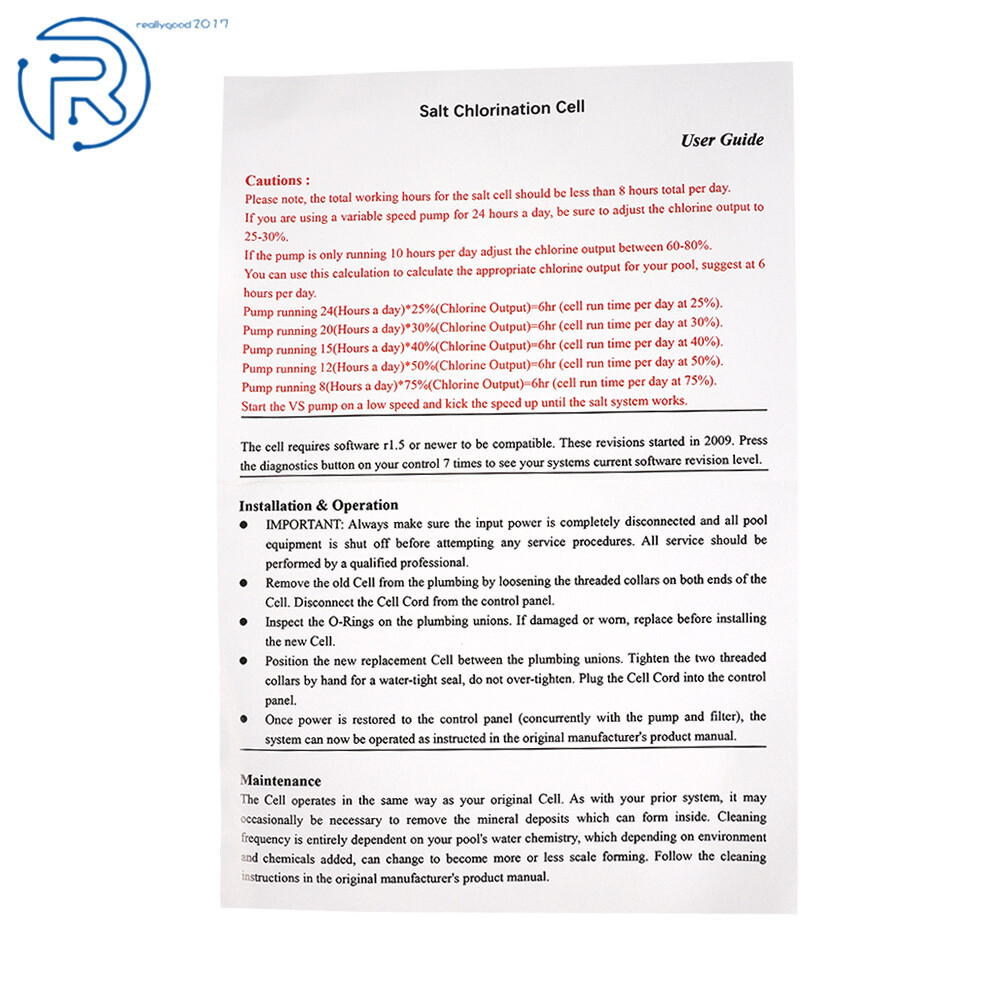 reallygood2017

Salt Chlorination Cell

User Guide

Cautions :
Please note, the total working hours for the salt cell should be less than 8 hours total per day.
If you are using a variable speed pump for 24 hours a day, be sure to adjust the chlorine output to 25-30%.
If the pump is only running 10 hours per day adjust the chlorine output between 60-80%.
You can use this calculation to calculate the appropriate chlorine output for your pool, suggest at 6 hours per day.
Pump running 24(Hours a day)*25%(Chlorine Output)=6hr (cell run time per day at 25%).
Pump running 20(Hours a day)*30%(Chlorine Output)=6hr (cell run time per day at 30%).
Pump running 15(Hours a day)*40%(Chlorine Output)=6hr (cell run time per day at 40%).
Pump running 12(Hours a day)*50%(Chlorine Output)=6hr (cell run time per day at 50%).
Pump running 8(Hours a day)*75%(Chlorine Output)=6hr (cell run time per day at 75%).
Start the VS pump on a low speed and kick the speed up until the salt system works.

The cell requires software r1.5 or newer to be compatible. These revisions started in 2009. Press the diagnostics button on your control 7 times to see your systems current software revision level.

Installation & Operation
● IMPORTANT: Always make sure the input power is completely disconnected and all pool equipment is shut off before attempting any service procedures. All service should be performed by a qualified professional.
● Remove the old Cell from the plumbing by loosening the threaded collars on both ends of the Cell. Disconnect the Cell Cord from the control panel.
● Inspect the O-Rings on the plumbing unions. If damaged or worn, replace before installing the new Cell.
● Position the new replacement Cell between the plumbing unions. Tighten the two threaded collars by hand for a water-tight seal, do not over-tighten. Plug the Cell Cord into the control panel.
● Once power is restored to the control panel (concurrently with the pump and filter), the system can now be operated as instructed in the original manufacturer's product manual.

Maintenance
The Cell operates in the same way as your original Cell. As with your prior system, it may occasionally be necessary to remove the mineral deposits which can form inside. Cleaning frequency is entirely dependent on your pool's water chemistry, which depending on environment and chemicals added, can change to become more or less scale forming. Follow the cleaning instructions in the original manufacturer's product manual.